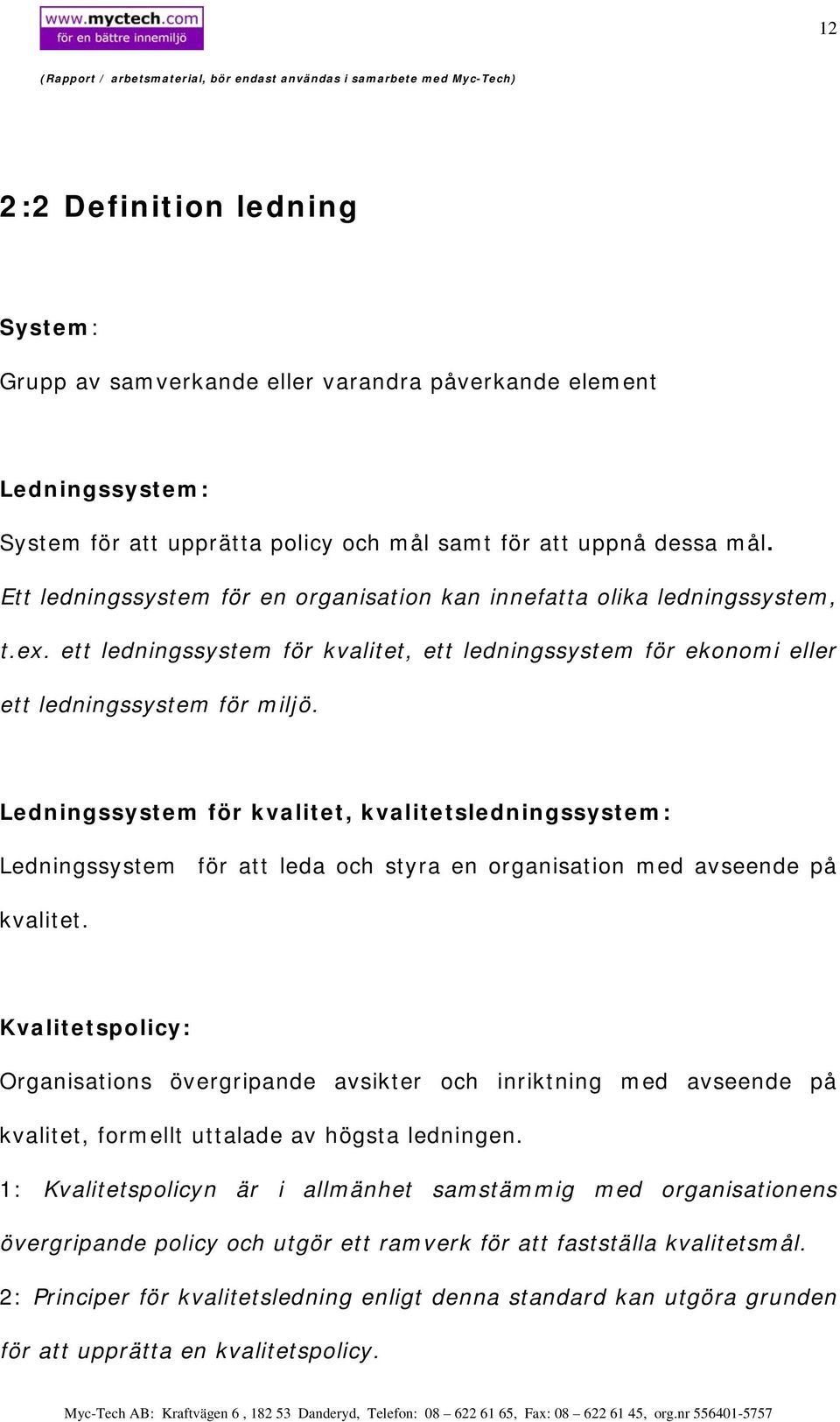 www.myctech.com
för en bättre innemiljö

12

(Rapport / arbetsmaterial, bör endast användas i samarbete med Myc-Tech)

2:2 Definition ledning

System:

Grupp av samverkande eller varandra påverkande element

Ledningssystem:

System för att upprätta policy och mål samt för att uppnå dessa mål.

Ett ledningssystem för en organisation kan innefatta olika ledningssystem, t.ex. ett ledningssystem för kvalitet, ett ledningssystem för ekonomi eller ett ledningssystem för miljö.

Ledningssystem för kvalitet, kvalitetsledningssystem:

Ledningssystem för att leda och styra en organisation med avseende på kvalitet.

Kvalitetspolicy:

Organisations övergripande avsikter och inriktning med avseende på kvalitet, formellt uttalade av högsta ledningen.

1: Kvalitetspolicyn är i allmänhet samstämmig med organisationens övergripande policy och utgör ett ramverk för att fastställa kvalitetsmål.

2: Principer för kvalitetsledning enligt denna standard kan utgöra grunden för att upprätta en kvalitetspolicy.

Myc-Tech AB: Kraftvägen 6 , 182 53 Danderyd, Telefon: 08 – 622 61 65, Fax: 08 – 622 61 45, org.nr 556401-5757